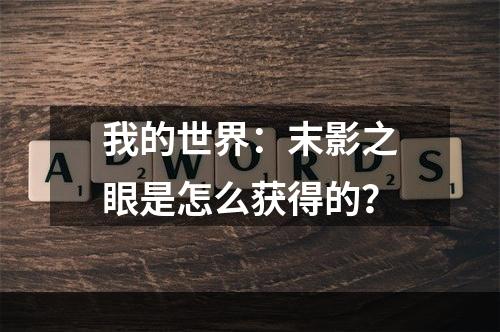 我的世界：末影之眼是怎么获得的？

A 1 D 2 W O 1 R D 2 S 1